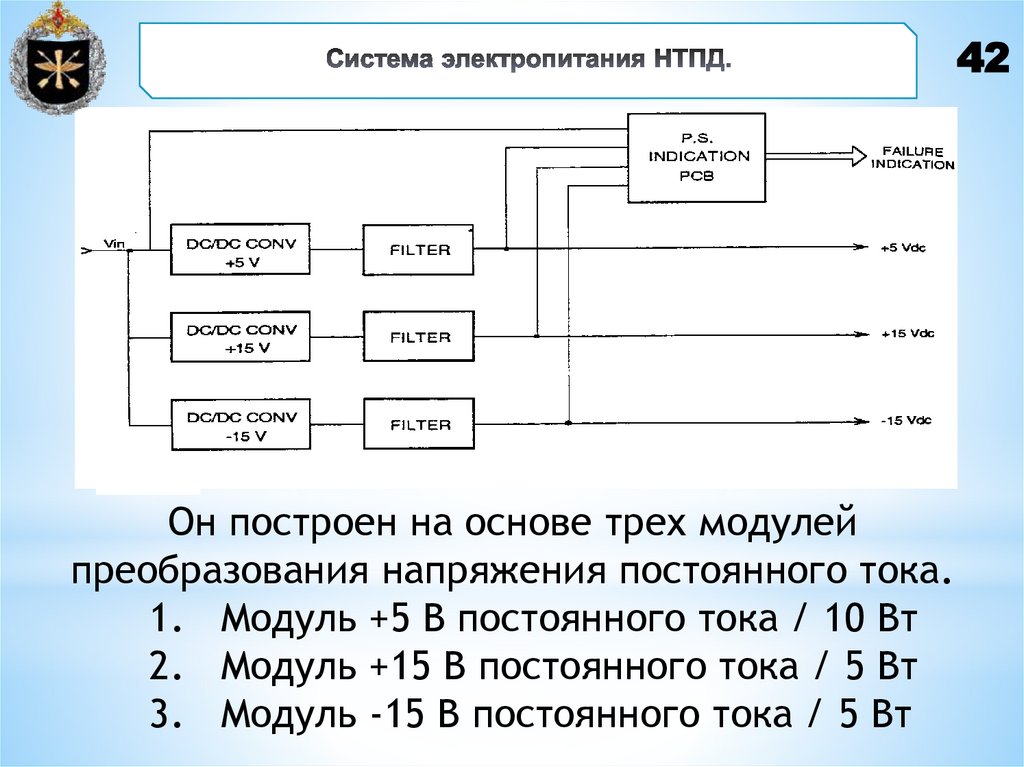 Система электропитания НТПД.

42

P.S.
INDICATION
PCB

FAILURE
INDICATION

Vin

DC/DC CONV
+5 V

FILTER

+5 Vdc

DC/DC CONV
+15 V

FILTER

+15 Vdc

DC/DC CONV
-15 V

FILTER

-15 Vdc

Он построен на основе трех модулей преобразования напряжения постоянного тока.

1. Модуль +5 В постоянного тока / 10 Вт
2. Модуль +15 В постоянного тока / 5 Вт
3. Модуль -15 В постоянного тока / 5 Вт